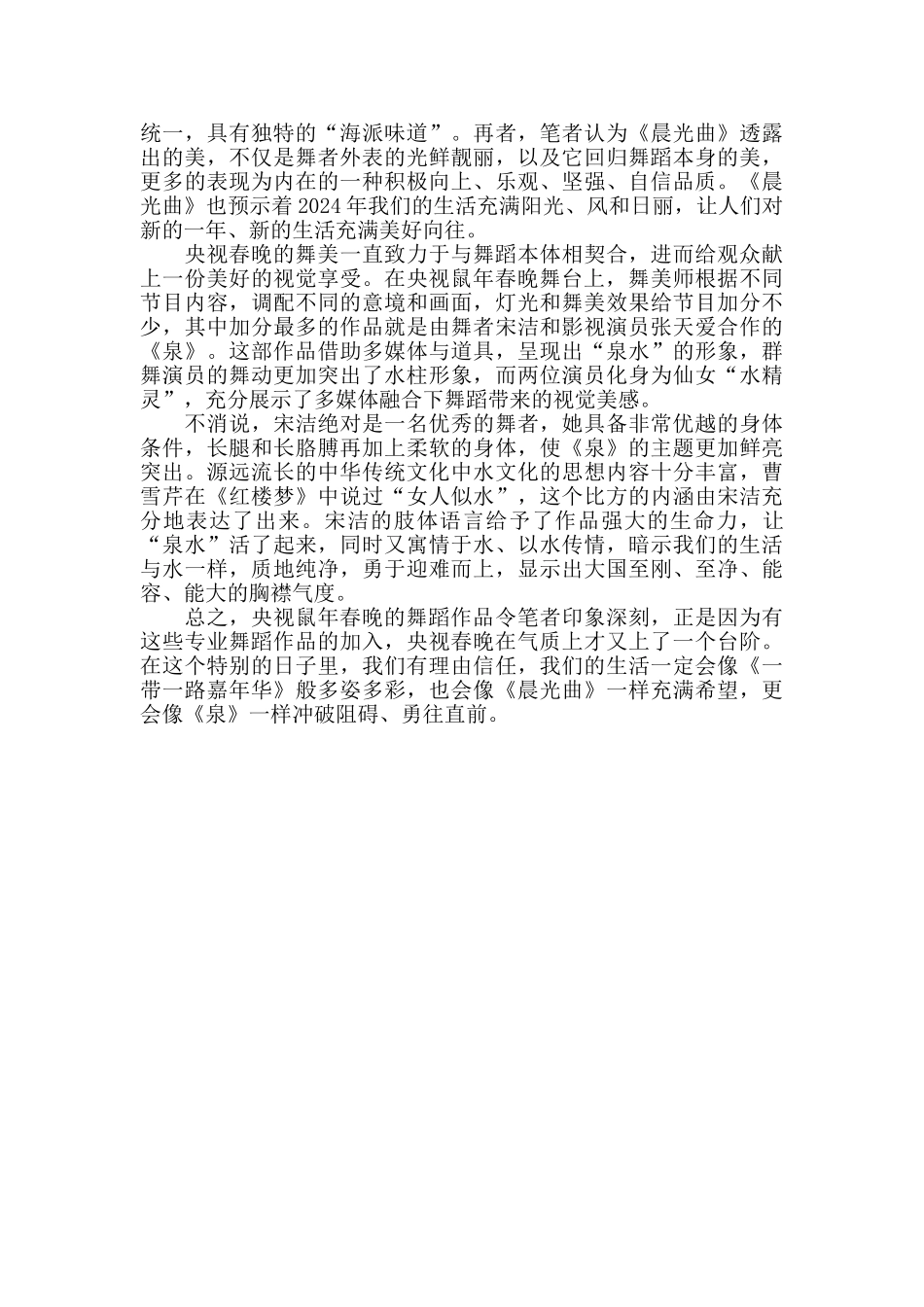 统一，具有独特的“海派味道”。再者，笔者认为《晨光曲》透露出的美，不仅是舞者外表的光鲜靓丽，以及它回归舞蹈本身的美，更多的表现为内在的一种积极向上、乐观、坚强、自信品质。《晨光曲》也预示着2024年我们的生活充满阳光、风和日丽，让人们对新的一年、新的生活充满美好向往。

央视春晚的舞美一直致力于与舞蹈本体相契合，进而给观众献上一份美好的视觉享受。在央视鼠年春晚舞台上，舞美师根据不同节目内容，调配不同的意境和画面，灯光和舞美效果给节目加分不少，其中加分最多的作品就是由舞者宋洁和影视演员张天爱合作的《泉》。这部作品借助多媒体与道具，呈现出“泉水”的形象，群舞演员的舞动更加突出了水柱形象，而两位演员化身为仙女“水精灵”，充分展示了多媒体融合下舞蹈带来的视觉美感。

不消说，宋洁绝对是一名优秀的舞者，她具备非常优越的身体条件，长腿和长胳膊再加上柔软的身体，使《泉》的主题更加鲜亮突出。源远流长的中华传统文化中水文化的思想内容十分丰富，曹雪芹在《红楼梦》中说过“女人似水”，这个比方的内涵由宋洁充分地表达了出来。宋洁的肢体语言给予了作品强大的生命力，让“泉水”活了起来，同时又寓情于水、以水传情，暗示我们的生活与水一样，质地纯净，勇于迎难而上，显示出大国至刚、至净、能容、能大的胸襟气度。

总之，央视鼠年春晚的舞蹈作品令笔者印象深刻，正是因为有这些专业舞蹈作品的加入，央视春晚在气质上才又上了一个台阶。在这个特别的日子里，我们有理由信任，我们的生活一定会像《一带一路嘉年华》般多姿多彩，也会像《晨光曲》一样充满希望，更会像《泉》一样冲破阻碍、勇往直前。